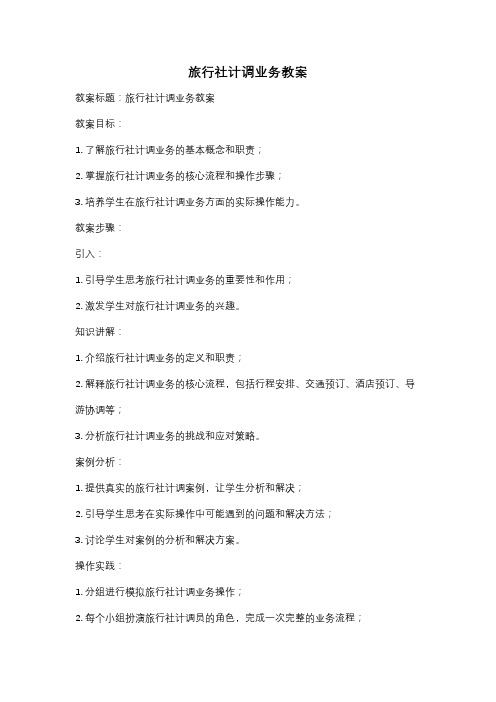 旅行社计调业务教案

教案标题：旅行社计调业务教案

教案目标：

1. 了解旅行社计调业务的基本概念和职责；

2. 掌握旅行社计调业务的核心流程和操作步骤；

3. 培养学生在旅行社计调业务方面的实际操作能力。

教案步骤：

引入：

1. 引导学生思考旅行社计调业务的重要性和作用；

2. 激发学生对旅行社计调业务的兴趣。

知识讲解：

1. 介绍旅行社计调业务的定义和职责；

2. 解释旅行社计调业务的核心流程，包括行程安排、交通预订、酒店预订、导游协调等；

3. 分析旅行社计调业务的挑战和应对策略。

案例分析：

1. 提供真实的旅行社计调案例，让学生分析和解决；

2. 引导学生思考在实际操作中可能遇到的问题和解决方法；

3. 讨论学生对案例的分析和解决方案。

操作实践：

1. 分组进行模拟旅行社计调业务操作；

2. 每个小组扮演旅行社计调员的角色，完成一次完整的业务流程；